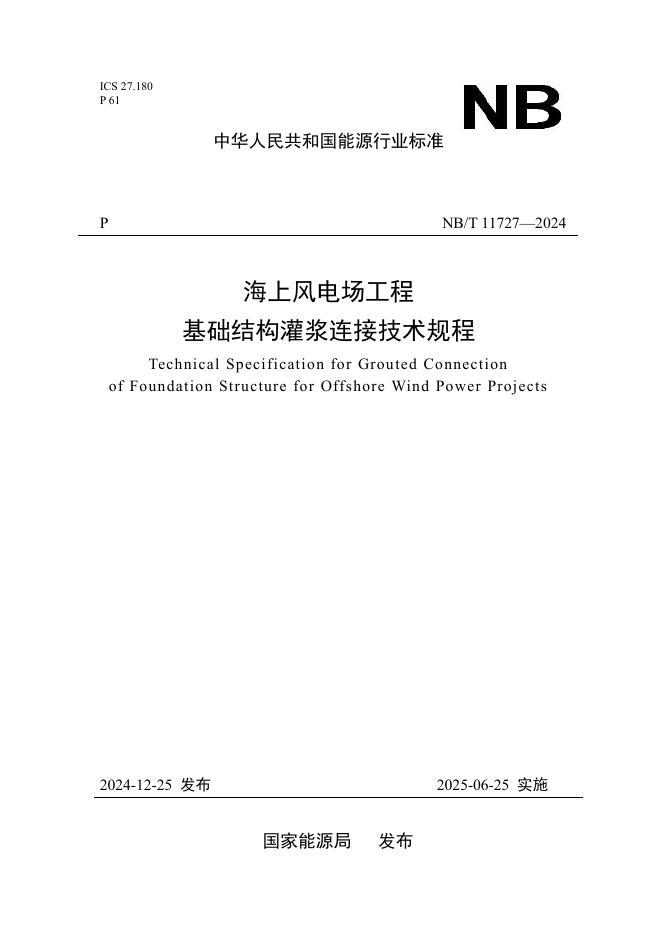 ICS 27.180
P 61

NB

中华人民共和国能源行业标准

P

NB/T 11727—2024

海上风电场工程
基础结构灌浆连接技术规程

Technical Specification for Grouted Connection of Foundation Structure for Offshore Wind Power Projects

2024-12-25 发布

2025-06-25 实施

国家能源局 发布